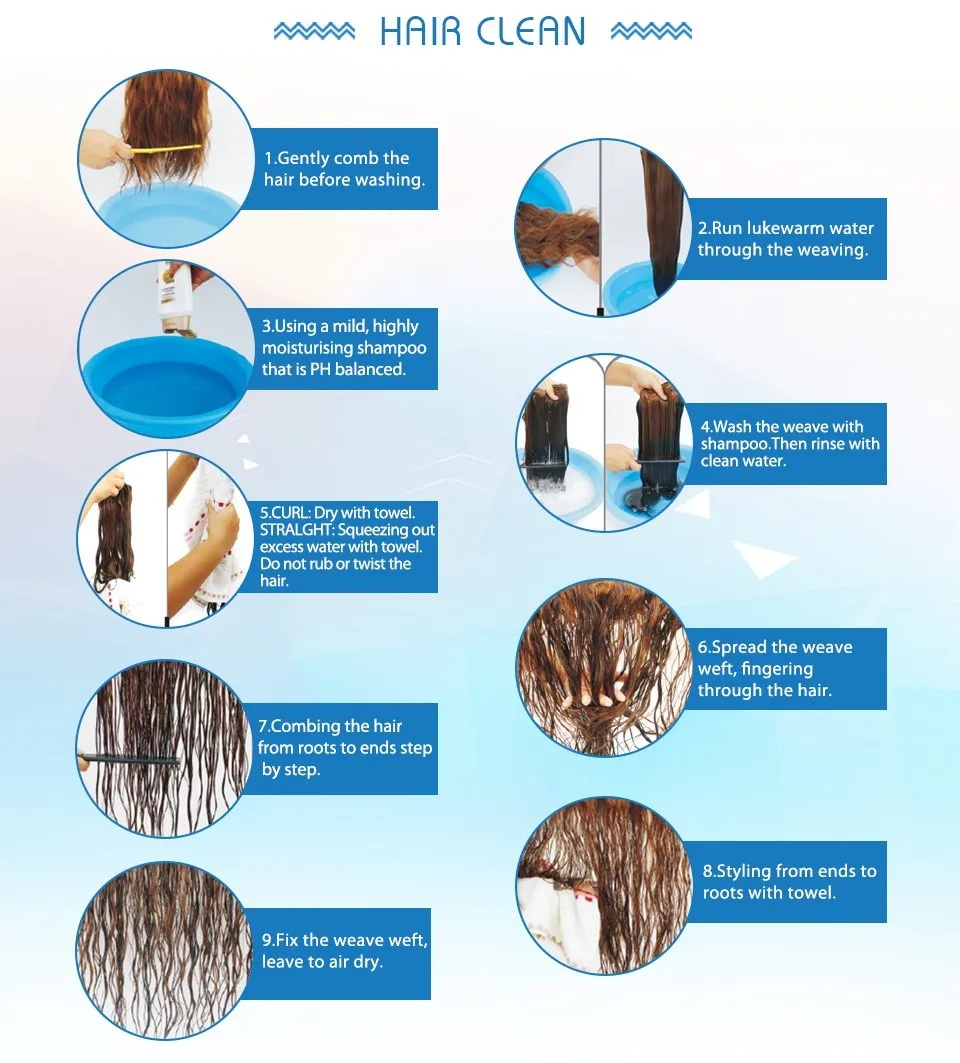 HAIR CLEAN

1.Gently comb the hair before washing.

2.Run lukewarm water through the weaving.

3.Using a mild, highly moisturising shampoo that is PH balanced.

4.Wash the weave with shampoo.Then rinse with clean water.

5.CURL: Dry with towel. STRALGHT: Squeezing out excess water with towel. Do not rub or twist the hair.

6.Spread the weave weft, fingering through the hair.

7.Combing the hair from roots to ends step by step.

8.Styling from ends to roots with towel.

9.Fix the weave weft, leave to air dry.